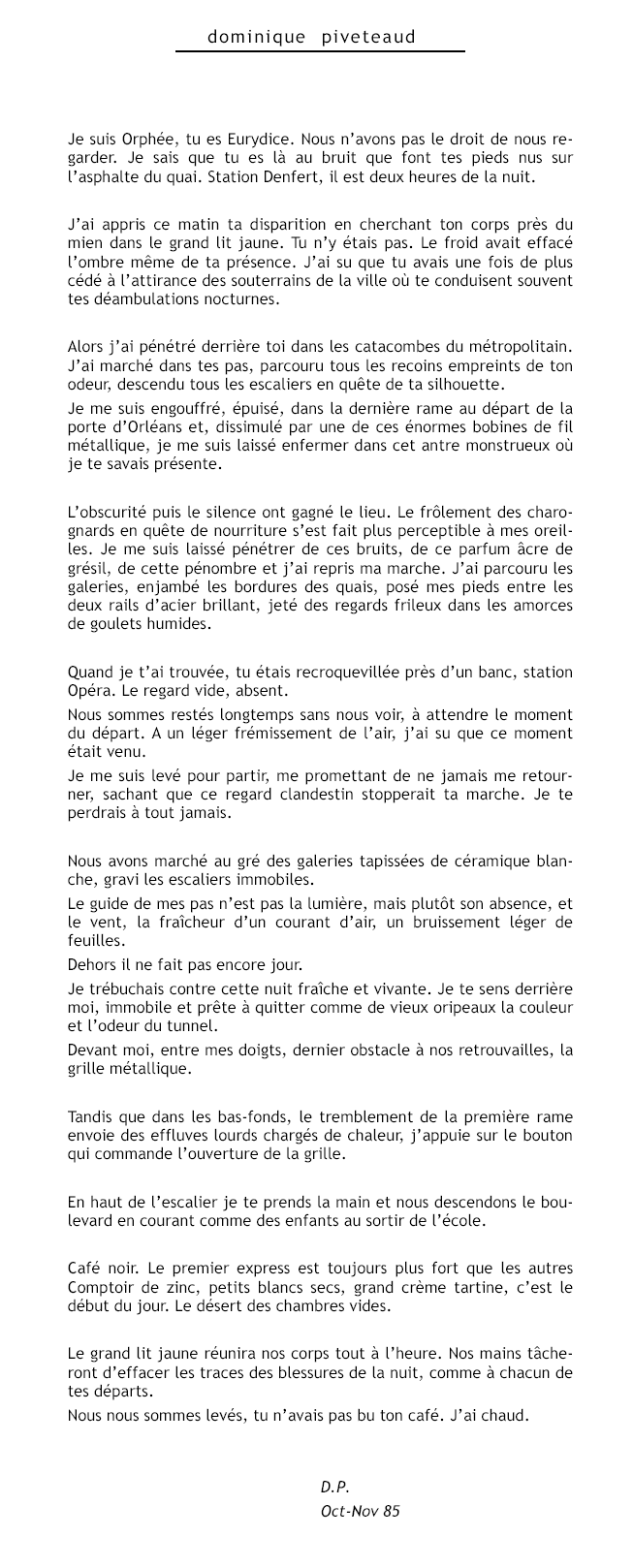 dominique piveteaud

Je suis Orphée, tu es Eurydice. Nous n'avons pas le droit de nous regarder. Je sais que tu es là au bruit que font tes pieds nus sur l'asphalte du quai. Station Denfert, il est deux heures de la nuit.

J'ai appris ce matin ta disparition en cherchant ton corps près du mien dans le grand lit jaune. Tu n'y étais pas. Le froid avait effacé l'ombre même de ta présence. J'ai su que tu avais une fois de plus cédé à l'attirance des souterrains de la ville où te conduisent souvent tes déambulations nocturnes.

Alors j'ai pénétré derrière toi dans les catacombes du métropolitain. J'ai marché dans tes pas, parcouru tous les recoins empreints de ton odeur, descendu tous les escaliers en quête de ta silhouette.

Je me suis engouffré, épuisé, dans la dernière rame au départ de la porte d'Orléans et, dissimulé par une de ces énormes bobines de fil métallique, je me suis laissé enfermer dans cet antre monstrueux où je te savais présente.

L'obscurité puis le silence ont gagné le lieu. Le frôlement des charognards en quête de nourriture s'est fait plus perceptible à mes oreilles. Je me suis laissé pénétrer de ces bruits, de ce parfum âcre de grésil, de cette pénombre et j'ai repris ma marche. J'ai parcouru les galeries, enjambé les bordures des quais, posé mes pieds entre les deux rails d'acier brillant, jeté des regards frileux dans les amorces de goulets humides.

Quand je t'ai trouvée, tu étais recroquevillée près d'un banc, station Opéra. Le regard vide, absent.

Nous sommes restés longtemps sans nous voir, à attendre le moment du départ. A un léger frémissement de l'air, j'ai su que ce moment était venu.

Je me suis levé pour partir, me promettant de ne jamais me retourner, sachant que ce regard clandestin stopperait ta marche. Je te perdrais à tout jamais.

Nous avons marché au gré des galeries tapissées de céramique blanche, gravi les escaliers immobiles.

Le guide de mes pas n'est pas la lumière, mais plutôt son absence, et le vent, la fraîcheur d'un courant d'air, un bruissement léger de feuilles.

Dehors il ne fait pas encore jour.

Je trébuchais contre cette nuit fraîche et vivante. Je te sens derrière moi, immobile et prête à quitter comme de vieux oripeaux la couleur et l'odeur du tunnel.

Devant moi, entre mes doigts, dernier obstacle à nos retrouvailles, la grille métallique.

Tandis que dans les bas-fonds, le tremblement de la première rame envoie des effluves lourds chargés de chaleur, j'appuie sur le bouton qui commande l'ouverture de la grille.

En haut de l'escalier je te prends la main et nous descendons le boulevard en courant comme des enfants au sortir de l'école.

Café noir. Le premier express est toujours plus fort que les autres Comptoir de zinc, petits blancs secs, grand crème tartine, c'est le début du jour. Le désert des chambres vides.

Le grand lit jaune réunira nos corps tout à l'heure. Nos mains tâcheront d'effacer les traces des blessures de la nuit, comme à chacun de tes départs.

Nous nous sommes levés, tu n'avais pas bu ton café. J'ai chaud.

D.P.
Oct-Nov 85